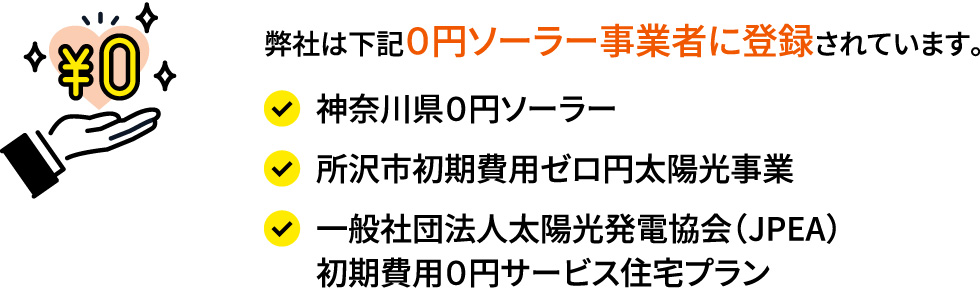 ¥0

弊社は下記0円ソーラー事業者に登録されています。

神奈川県0円ソーラー

所沢市初期費用ゼロ円太陽光事業

一般社団法人太陽光発電協会（JPEA）
初期費用0円サービス住宅プラン